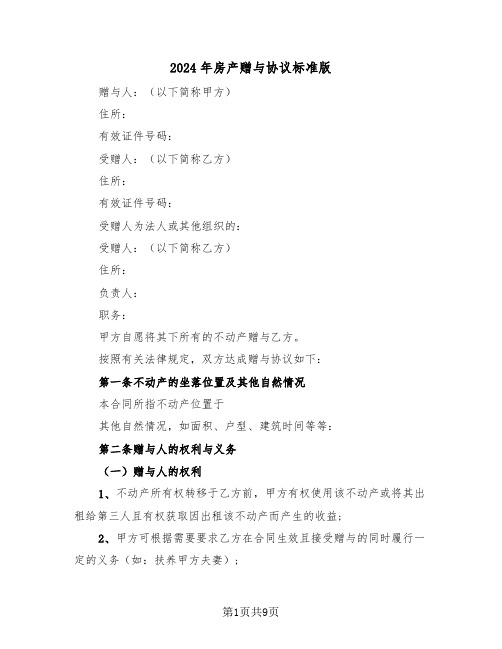 2024年房产赠与协议标准版

赠与人：（以下简称甲方）

住所：

有效证件号码：

受赠人：（以下简称乙方）

住所：

有效证件号码：

受赠人为法人或其他组织的：

受赠人：（以下简称乙方）

住所：

负责人：

职务：

甲方自愿将其下所有的不动产赠与乙方。

按照有关法律规定，双方达成赠与协议如下：

第一条不动产的坐落位置及其他自然情况

本合同所指不动产位置于

其他自然情况，如面积、户型、建筑时间等等：

第二条赠与人的权利与义务

（一）赠与人的权利

1、不动产所有权转移于乙方前，甲方有权使用该不动产或将其出租给第三人且有权获取因出租该不动产而产生的收益；

2、甲方可根据需要要求乙方在合同生效且接受赠与的同时履行一定的义务（如：扶养甲方夫妻）；

第1页共9页